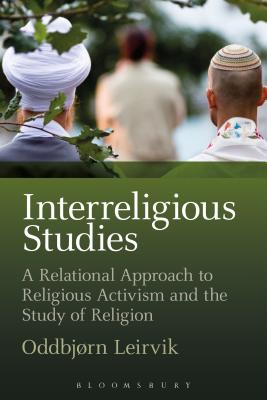 Interreligious Studies

A Relational Approach to Religious Activism and the Study of Religion

Oddbjørn Leirvik

BLOOMSBURY